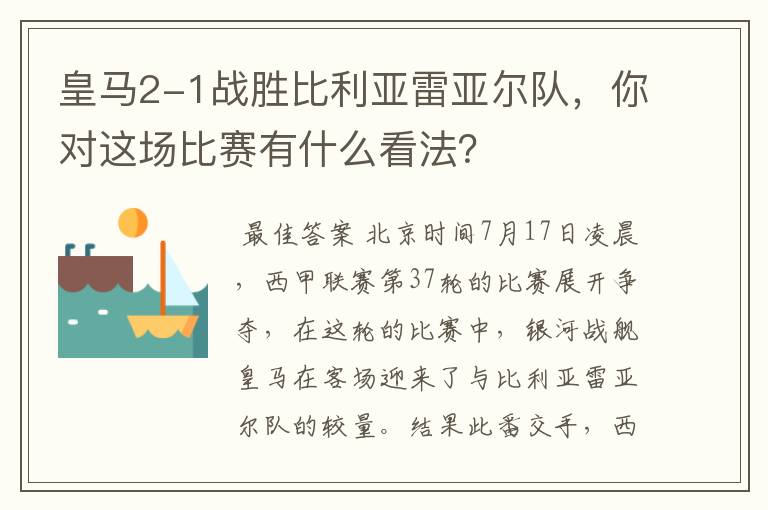 皇马2-1战胜比利亚雷亚尔队，你对这场比赛有什么看法？

最佳答案 北京时间7月17日凌晨，西甲联赛第37轮的比赛展开争夺，在这轮的比赛中，银河战舰皇马在客场迎来了与比利亚雷亚尔队的较量。结果此番交手，西